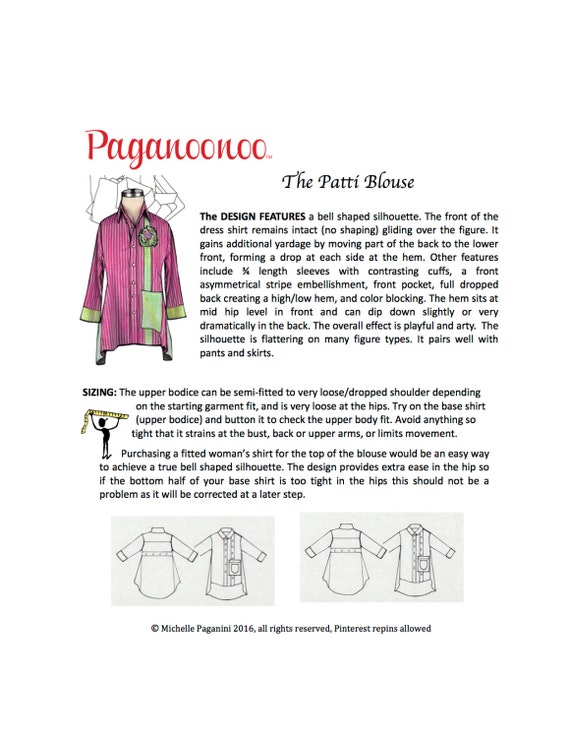 Paganoonoo™

The Patti Blouse

**The DESIGN FEATURES** a bell shaped silhouette. The front of the dress shirt remains intact (no shaping) gliding over the figure. It gains additional yardage by moving part of the back to the lower front, forming a drop at each side at the hem. Other features include ¾ length sleeves with contrasting cuffs, a front asymmetrical stripe embellishment, front pocket, full dropped back creating a high/low hem, and color blocking. The hem sits at mid hip level in front and can dip down slightly or very dramatically in the back. The overall effect is playful and arty. The silhouette is flattering on many figure types. It pairs well with pants and skirts.

**SIZING:** The upper bodice can be semi-fitted to very loose/dropped shoulder depending on the starting garment fit, and is very loose at the hips. Try on the base shirt (upper bodice) and button it to check the upper body fit. Avoid anything so tight that it strains at the bust, back or upper arms, or limits movement.

Purchasing a fitted woman's shirt for the top of the blouse would be an easy way to achieve a true bell shaped silhouette. The design provides extra ease in the hip so if the bottom half of your base shirt is too tight in the hips this should not be a problem as it will be corrected at a later step.

© Michelle Paganini 2016, all rights reserved, Pinterest repins allowed